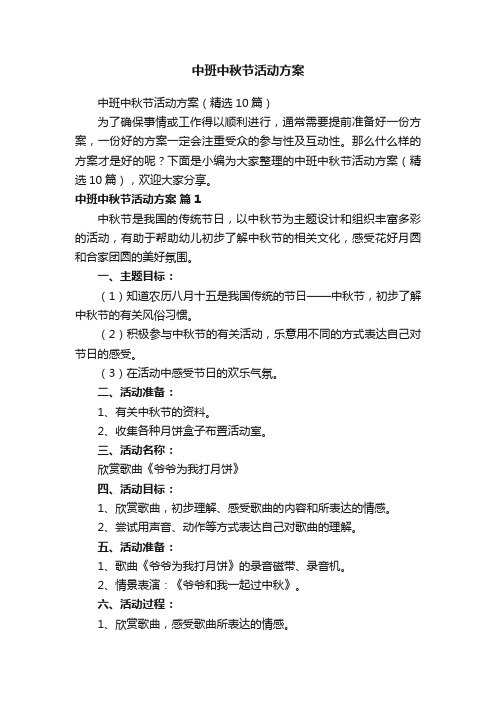 中班中秋节活动方案

中班中秋节活动方案（精选10篇）

为了确保事情或工作得以顺利进行，通常需要提前准备好一份方案，一份好的方案一定会注重受众的参与性及互动性。那么什么样的方案才是好的呢？下面是小编为大家整理的中班中秋节活动方案（精选10篇），欢迎大家分享。

中班中秋节活动方案 篇1

中秋节是我国的传统节日，以中秋节为主题设计和组织丰富多彩的活动，有助于帮助幼儿初步了解中秋节的相关文化，感受花好月圆和合家团圆的美好氛围。

一、主题目标：

（1）知道农历八月十五是我国传统的节日——中秋节，初步了解中秋节的有关风俗习惯。

（2）积极参与中秋节的有关活动，乐意用不同的方式表达自己对节日的感受。

（3）在活动中感受节日的欢乐气氛。

二、活动准备：

1、有关中秋节的资料。

2、收集各种月饼盒子布置活动室。

三、活动名称：

欣赏歌曲《爷爷为我打月饼》

四、活动目标：

1、欣赏歌曲，初步理解、感受歌曲的内容和所表达的情感。

2、尝试用声音、动作等方式表达自己对歌曲的理解。

五、活动准备：

1、歌曲《爷爷为我打月饼》的录音磁带、录音机。

2、情景表演：《爷爷和我一起过中秋》。

六、活动过程：

1、欣赏歌曲，感受歌曲所表达的情感。